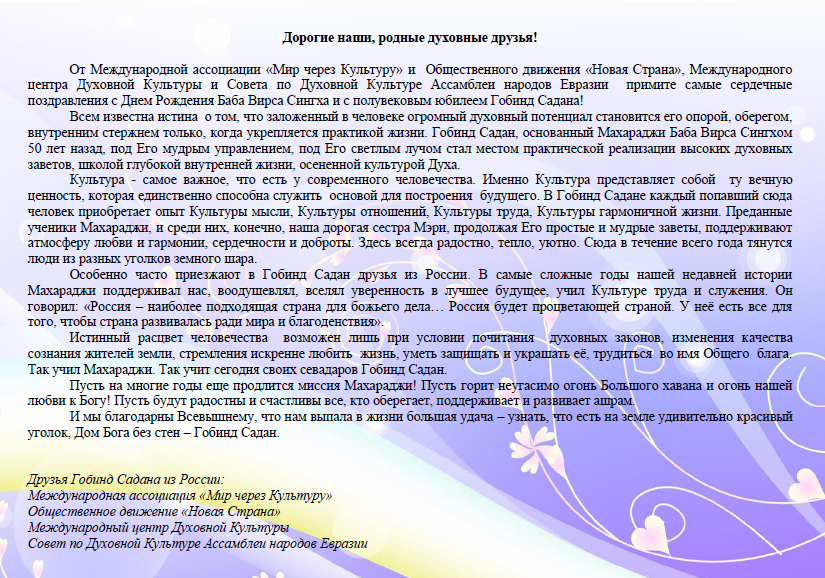 Дорогие наши, родные духовные друзья!

От Международной ассоциации «Мир через Культуру» и Общественного движения «Новая Страна», Международного центра Духовной Культуры и Совета по Духовной Культуре Ассамблеи народов Евразии примите самые сердечные поздравления с Днем Рождения Баба Вирса Сингха и с полувековым юбилеем Гобинд Садана!

Всем известна истина о том, что заложенный в человеке огромный духовный потенциал становится его опорой, оберегом, внутренним стержнем только, когда укрепляется практикой жизни. Гобинд Садан, основанный Махараджи Баба Вирса Сингхом 50 лет назад, под Его мудрым управлением, под Его светлым лучом стал местом практической реализации высоких духовных заветов, школой глубокой внутренней жизни, осененной культурой Духа.

Культура - самое важное, что есть у современного человечества. Именно Культура представляет собой ту вечную ценность, которая единственно способна служить основой для построения будущего. В Гобинд Садане каждый попавший сюда человек приобретает опыт Культуры мысли, Культуры отношений, Культуры труда, Культуры гармоничной жизни. Преданные ученики Махараджи, и среди них, конечно, наша дорогая сестра Мэри, продолжая Его простые и мудрые заветы, поддерживают атмосферу любви и гармонии, сердечности и доброты. Здесь всегда радостно, тепло, уютно. Сюда в течение всего года тянутся люди из разных уголков земного шара.

Особенно часто приезжают в Гобинд Садан друзья из России. В самые сложные годы нашей недавней истории Махараджи поддерживал нас, воодушевлял, вселял уверенность в лучшее будущее, учил Культуре труда и служения. Он говорил: «Россия – наиболее подходящая страна для божьего дела… Россия будет процветающей страной. У неё есть все для того, чтобы страна развивалась ради мира и благоденствия».

Истинный расцвет человечества возможен лишь при условии почитания духовных законов, изменения качества сознания жителей земли, стремления искренне любить жизнь, уметь защищать и украшать её, трудиться во имя Общего блага. Так учил Махараджи. Так учит сегодня своих севадаров Гобинд Садан.

Пусть на многие годы еще продлится миссия Махараджи! Пусть горит неугасимо огонь Большого хавана и огонь нашей любви к Богу! Пусть будут радостны и счастливы все, кто оберегает, поддерживает и развивает ашрам.

И мы благодарны Всевышнему, что нам выпала в жизни большая удача – узнать, что есть на земле удивительно красивый уголок, Дом Бога без стен – Гобинд Садан.

Друзья Гобинд Садана из России:
Международная ассоциация «Мир через Культуру»
Общественное движение «Новая Страна»
Международный центр Духовной Культуры
Совет по Духовной Культуре Ассамблеи народов Евразии